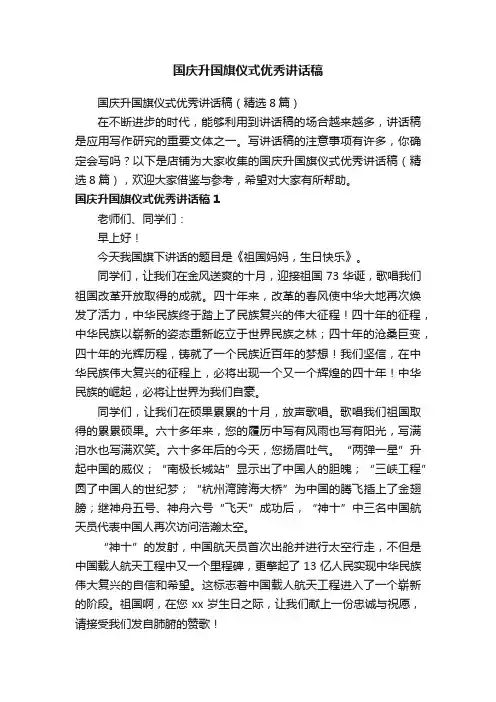 国庆升国旗仪式优秀讲话稿

国庆升国旗仪式优秀讲话稿（精选 8 篇）

在不断进步的时代，能够利用到讲话稿的场合越来越多，讲话稿是应用写作研究的重要文体之一。写讲话稿的注意事项有许多，你确定会写吗？以下是店铺为大家收集的国庆升国旗仪式优秀讲话稿（精选 8 篇），欢迎大家借鉴与参考，希望对大家有所帮助。

国庆升国旗仪式优秀讲话稿 1

老师们、同学们：

早上好！

今天我国旗下讲话的题目是《祖国妈妈，生日快乐》。

同学们，让我们在金风送爽的十月，迎接祖国 73 华诞，歌唱我们祖国改革开放取得的成就。四十年来，改革的春风使中华大地再次焕发了活力，中华民族终于踏上了民族复兴的伟大征程！四十年的征程，中华民族以崭新的姿态重新屹立于世界民族之林；四十年的沧桑巨变，四十年的光辉历程，铸就了一个民族近百年的梦想！我们坚信，在中华民族伟大复兴的征程上，必将出现一个又一个辉煌的四十年！中华民族的崛起，必将让世界为我们自豪。

同学们，让我们在硕果累累的十月，放声歌唱。歌唱我们祖国取得的累累硕果。六十多年来，您的履历中写有风雨也写有阳光，写满泪水也写满欢笑。六十多年后的今天，您扬眉吐气。“两弹一星”升起中国的威仪；“南极长城站”显示出了中国人的胆魄；“三峡工程”圆了中国人的世纪梦；“杭州湾跨海大桥”为中国的腾飞插上了金翅膀；继神舟五号、神舟六号“飞天”成功后，“神十”中三名中国航天员代表中国人再次访问浩瀚太空。

“神十”的发射，中国航天员首次出舱并进行太空行走，不但是中国载人航天工程中又一个里程碑，更擎起了 13 亿人民实现中华民族伟大复兴的自信和希望。这标志着中国载人航天工程进入了一个崭新的阶段。祖国啊，在您 xx 岁生日之际，让我们献上一份忠诚与祝愿，请接受我们发自肺腑的赞歌！